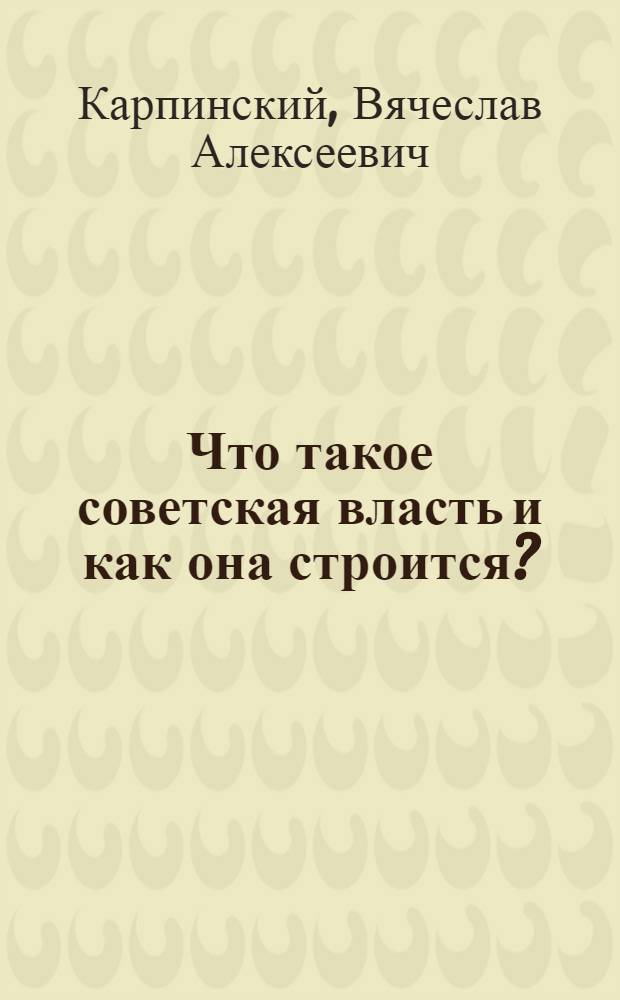 Карпинский, Вячеслав Алексеевич

Что такое советская власть и как она строится?